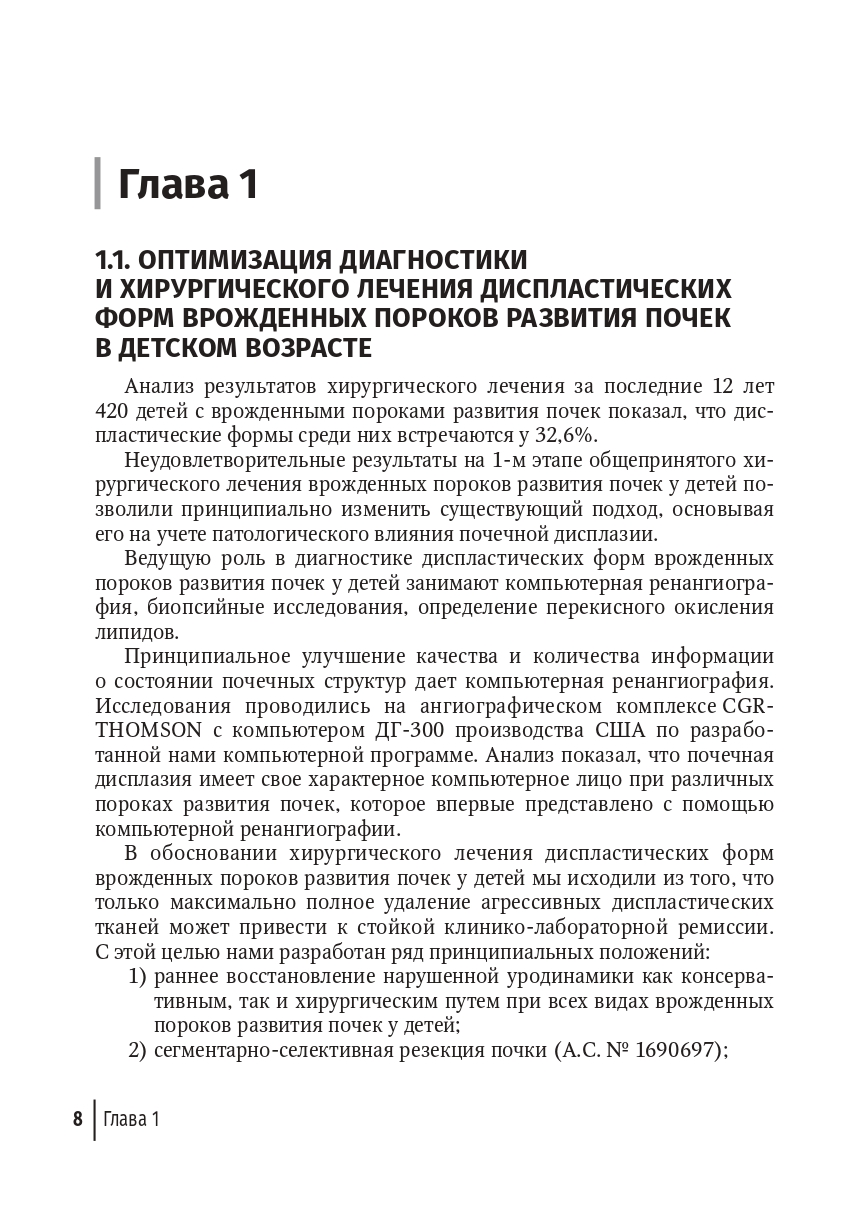 Глава 1

1.1. ОПТИМИЗАЦИЯ ДИАГНОСТИКИ И ХИРУРГИЧЕСКОГО ЛЕЧЕНИЯ ДИСПЛАСТИЧЕСКИХ ФОРМ ВРОЖДЕННЫХ ПОРОКОВ РАЗВИТИЯ ПОЧЕК В ДЕТСКОМ ВОЗРАСТЕ

Анализ результатов хирургического лечения за последние 12 лет 420 детей с врожденными пороками развития почек показал, что диспластические формы среди них встречаются у 32,6%.

Неудовлетворительные результаты на 1-м этапе общепринятого хирургического лечения врожденных пороков развития почек у детей позволили принципиально изменить существующий подход, основывая его на учете патологического влияния почечной дисплазии.

Ведущую роль в диагностике диспластических форм врожденных пороков развития почек у детей занимают компьютерная ренангиография, биопсийные исследования, определение перекисного окисления липидов.

Принципиальное улучшение качества и количества информации о состоянии почечных структур дает компьютерная ренангиография. Исследования проводились на ангиографическом комплексе CGR-THOMSON с компьютером ДГ-300 производства США по разработанной нами компьютерной программе. Анализ показал, что почечная дисплазия имеет свое характерное компьютерное лицо при различных пороках развития почек, которое впервые представлено с помощью компьютерной ренангиографии.

В обосновании хирургического лечения диспластических форм врожденных пороков развития почек у детей мы исходили из того, что только максимально полное удаление агрессивных диспластических тканей может привести к стойкой клинико-лабораторной ремиссии. С этой целью нами разработан ряд принципиальных положений:
1) раннее восстановление нарушенной уродинамики как консервативным, так и хирургическим путем при всех видах врожденных пороков развития почек у детей;
2) сегментарно-селективная резекция почки (А.С. № 1690697);

8 Глава 1